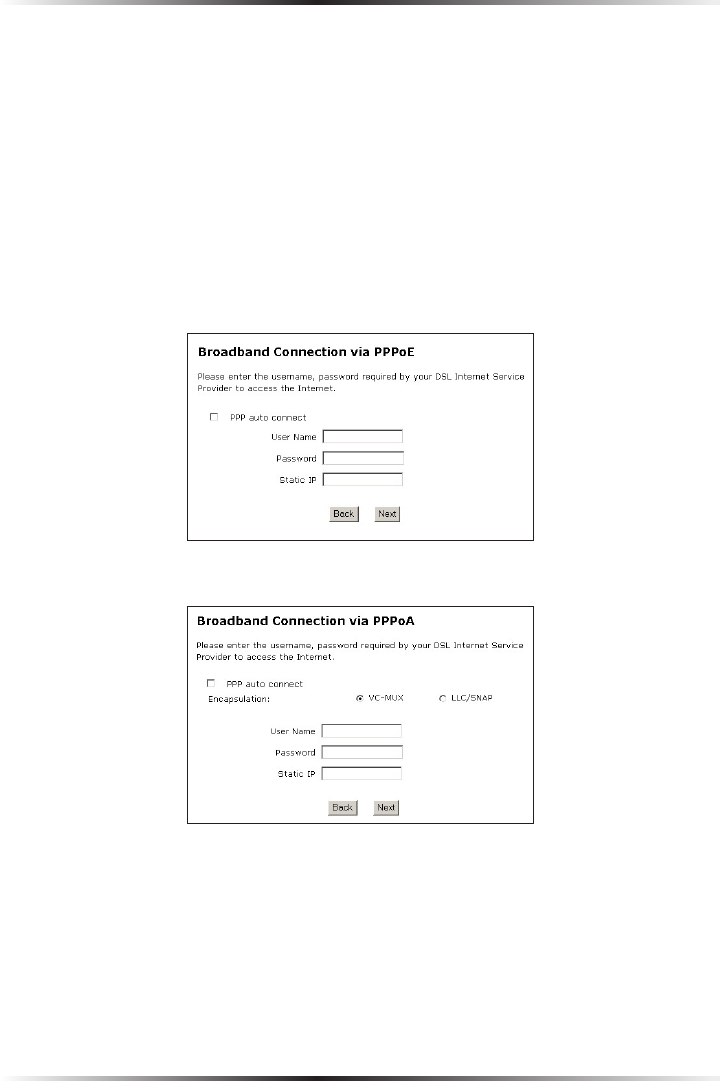 Broadband Connection via PPPoE

Please enter the username, password required by your DSL Internet Service Provider to access the Internet.

PPP auto connect

User Name

Password

Static IP

Back Next

Broadband Connection via PPPoA

Please enter the username, password required by your DSL Internet Service Provider to access the Internet.

PPP auto connect

Encapsulation: VC-MUX LLC/SNAP

User Name

Password

Static IP

Back Next